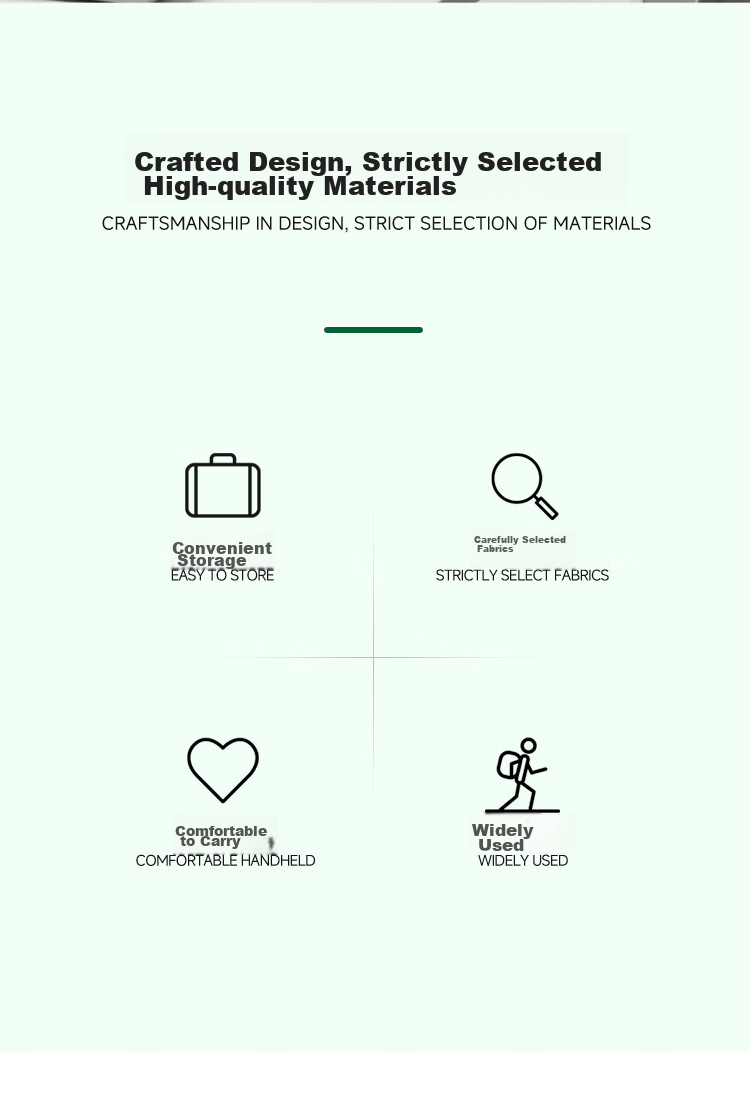 Crafted Design, Strictly Selected High-quality Materials

CRAFTSMANSHIP IN DESIGN, STRICT SELECTION OF MATERIALS

Convenient Storage

EASY TO STORE

Carefully Selected Fabrics

STRICTLY SELECT FABRICS

Comfortable to Carry

COMFORTABLE HANDHELD

Widely Used

WIDELY USED